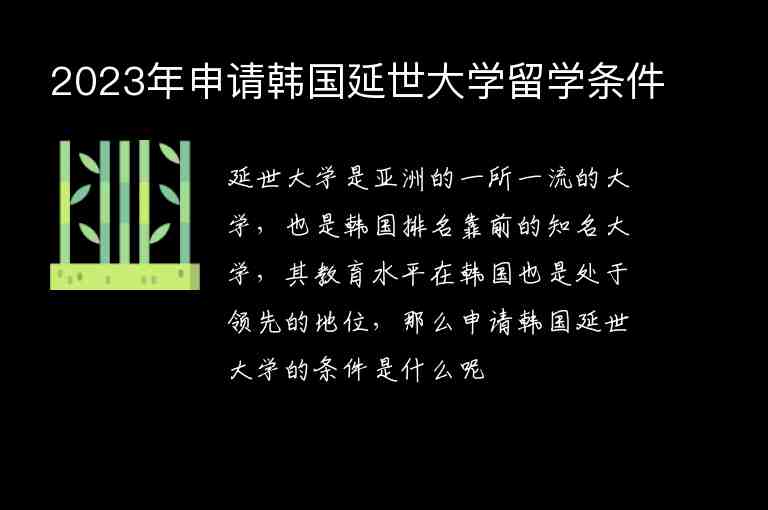 2023年申请韩国延世大学留学条件

延世大学是亚洲的一所一流的大学，也是韩国排名靠前的知名大学，其教育水平在韩国也是处于领先的地位，那么申请韩国延世大学的条件是什么呢